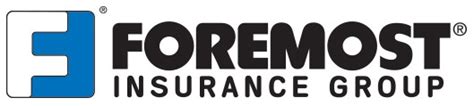 ®
FOREMOST®
INSURANCE GROUP